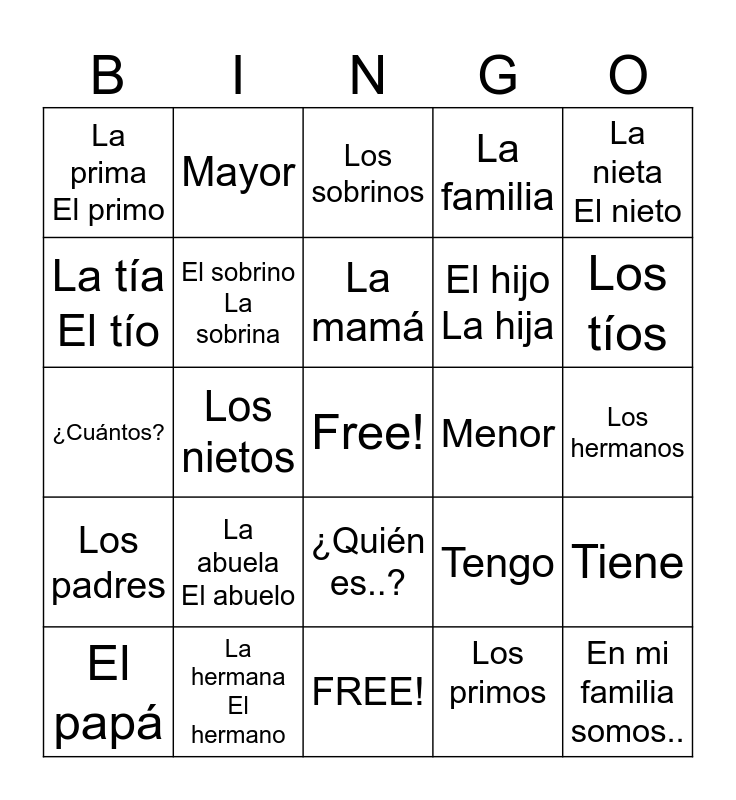 | B | I | N | G | O |
|---|---|---|---|---|
| La prima El primo | Mayor | Los sobrinos | La familia | La nieta El nieto |
| La tía El tío | El sobrino La sobrina | La mamá | El hijo La hija | Los tíos |
| ¿Cuántos? | Los nietos | Free! | Menor | Los hermanos |
| Los padres | La abuela El abuelo | ¿Quién es..? | Tengo | Tiene |
| El papá | La hermana El hermano | FREE! | Los primos | En mi familia somos.. |